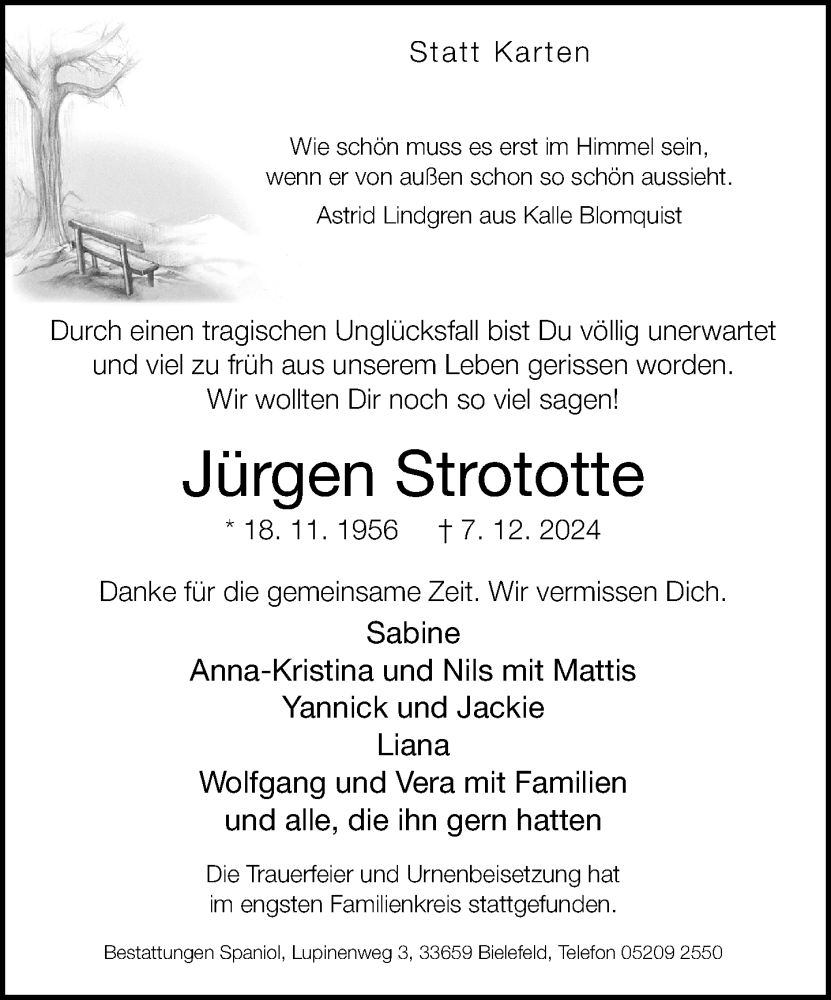 Statt Karten

Wie schön muss es erst im Himmel sein,
wenn er von außen schon so schön aussieht.

Astrid Lindgren aus Kalle Blomquist

Durch einen tragischen Unglücksfall bist Du völlig unerwartet und viel zu früh aus unserem Leben gerissen worden. Wir wollten Dir noch so viel sagen!

Jürgen Strototte

* 18. 11. 1956 † 7. 12. 2024

Danke für die gemeinsame Zeit. Wir vermissen Dich.

Sabine
Anna-Kristina und Nils mit Mattis
Yannick und Jackie
Liana
Wolfgang und Vera mit Familien
und alle, die ihn gern hatten

Die Trauerfeier und Urnenbeisetzung hat im engsten Familienkreis stattgefunden.

Bestattungen Spaniol, Lupinenweg 3, 33659 Bielefeld, Telefon 05209 2550